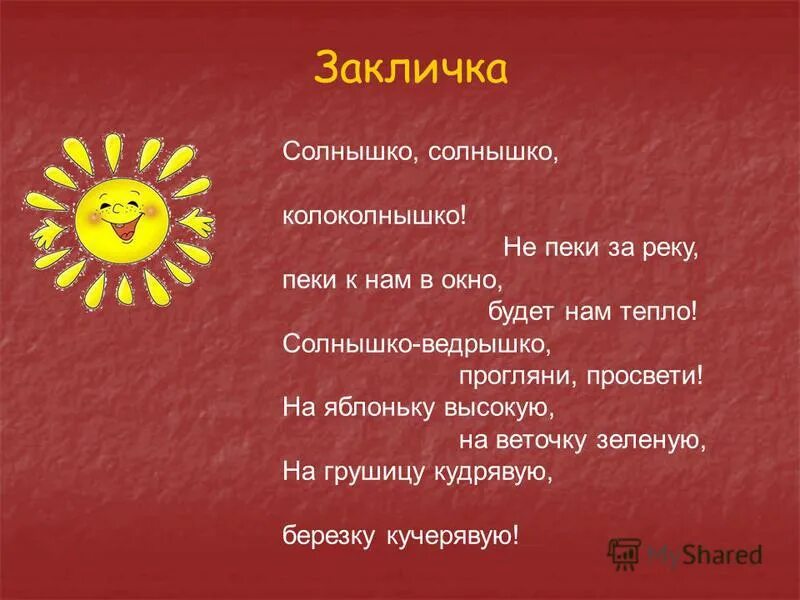 Закличка

Солнышко, солнышко,

колоколнышко!
Не пеки за реку,
пеки к нам в окно,
будет нам тепло!
Солнышко-ведрышко,
прогляни, просвети!
На яблоньку высокую,
на веточку зеленую,
На грушицу кудрявую,

березку кучерявую!

MyShared